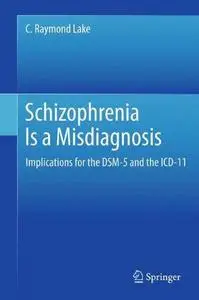 C. Raymond Lake

Schizophrenia Is a Misdiagnosis

Implications for the DSM-5 and the ICD-11

Springer